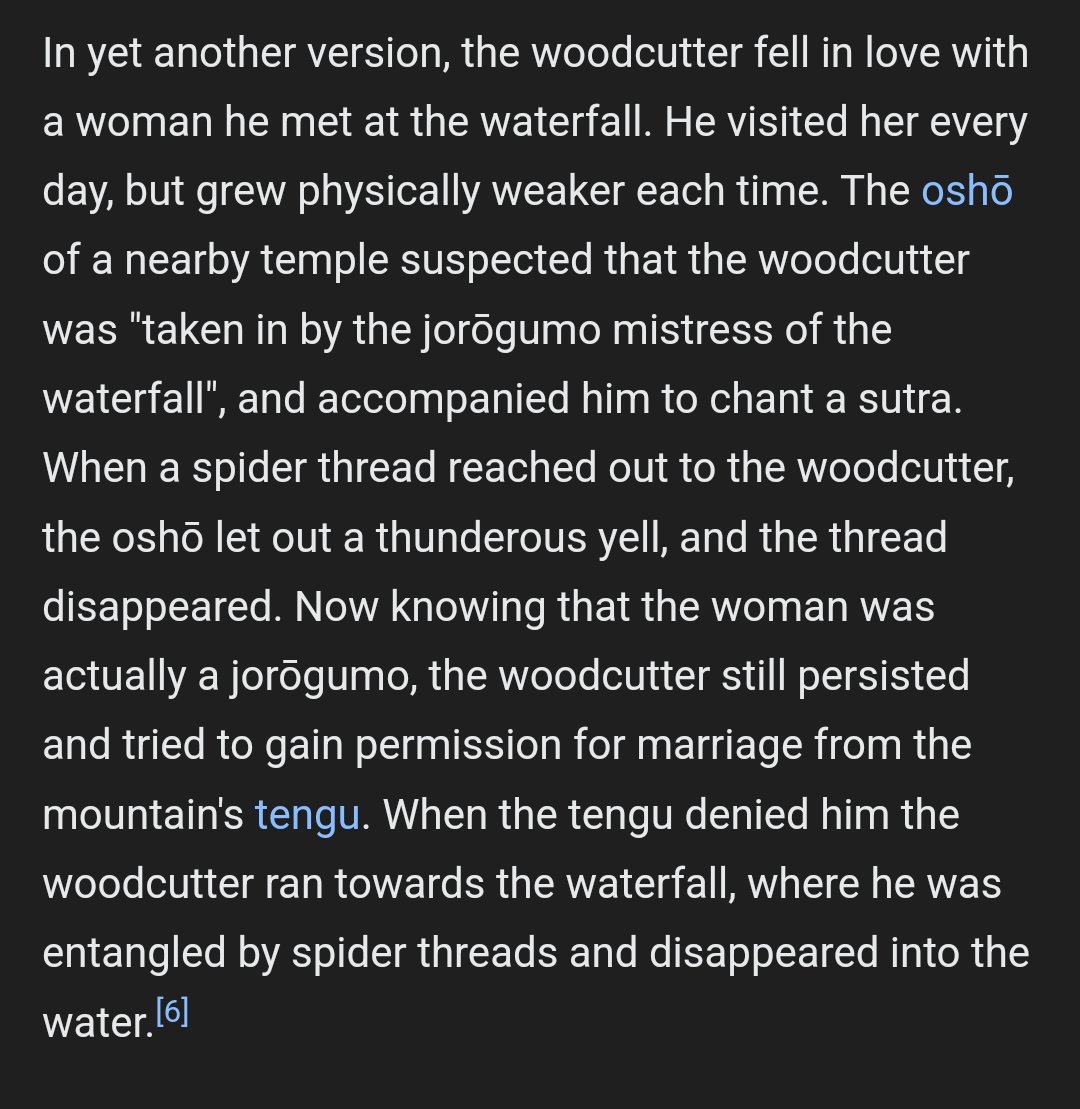 In yet another version, the woodcutter fell in love with a woman he met at the waterfall. He visited her every day, but grew physically weaker each time. The oshō of a nearby temple suspected that the woodcutter was "taken in by the jorōgumo mistress of the waterfall", and accompanied him to chant a sutra. When a spider thread reached out to the woodcutter, the oshō let out a thunderous yell, and the thread disappeared. Now knowing that the woman was actually a jorōgumo, the woodcutter still persisted and tried to gain permission for marriage from the mountain's tengu. When the tengu denied him the woodcutter ran towards the waterfall, where he was entangled by spider threads and disappeared into the water.[6]